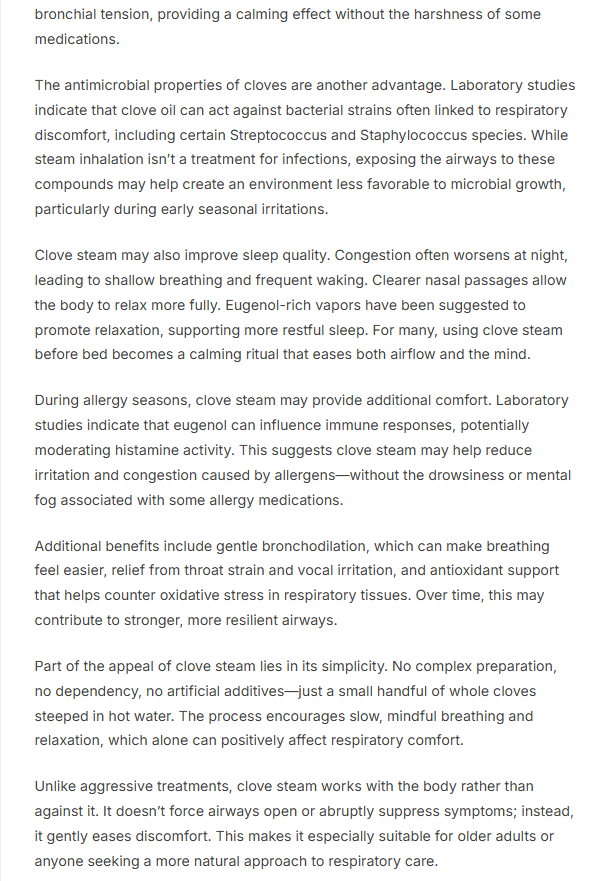 bronchial tension, providing a calming effect without the harshness of some medications.

The antimicrobial properties of cloves are another advantage. Laboratory studies indicate that clove oil can act against bacterial strains often linked to respiratory discomfort, including certain Streptococcus and Staphylococcus species. While steam inhalation isn't a treatment for infections, exposing the airways to these compounds may help create an environment less favorable to microbial growth, particularly during early seasonal irritations.

Clove steam may also improve sleep quality. Congestion often worsens at night, leading to shallow breathing and frequent waking. Clearer nasal passages allow the body to relax more fully. Eugenol-rich vapors have been suggested to promote relaxation, supporting more restful sleep. For many, using clove steam before bed becomes a calming ritual that eases both airflow and the mind.

During allergy seasons, clove steam may provide additional comfort. Laboratory studies indicate that eugenol can influence immune responses, potentially moderating histamine activity. This suggests clove steam may help reduce irritation and congestion caused by allergens—without the drowsiness or mental fog associated with some allergy medications.

Additional benefits include gentle bronchodilation, which can make breathing feel easier, relief from throat strain and vocal irritation, and antioxidant support that helps counter oxidative stress in respiratory tissues. Over time, this may contribute to stronger, more resilient airways.

Part of the appeal of clove steam lies in its simplicity. No complex preparation, no dependency, no artificial additives—just a small handful of whole cloves steeped in hot water. The process encourages slow, mindful breathing and relaxation, which alone can positively affect respiratory comfort.

Unlike aggressive treatments, clove steam works with the body rather than against it. It doesn't force airways open or abruptly suppress symptoms; instead, it gently eases discomfort. This makes it especially suitable for older adults or anyone seeking a more natural approach to respiratory care.